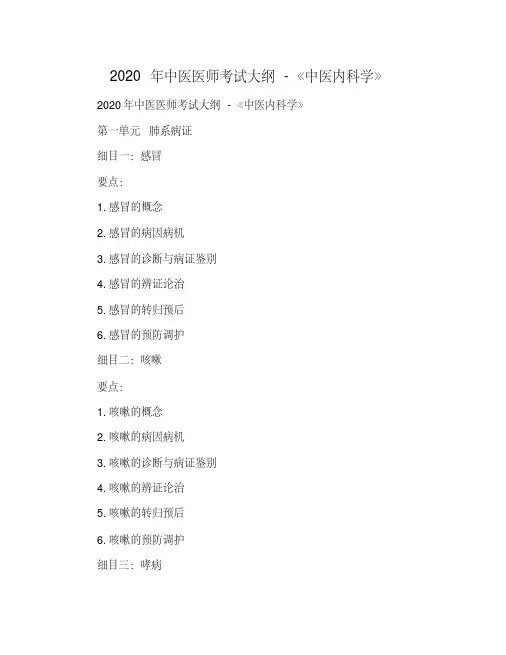 2020年中医医师考试大纲 -《中医内科学》

2020年中医医师考试大纲 -《中医内科学》

第一单元 肺系病证

细目一：感冒

要点：

1.感冒的概念

2.感冒的病因病机

3.感冒的诊断与病证鉴别

4.感冒的辨证论治

5.感冒的转归预后

6.感冒的预防调护

细目二：咳嗽

要点：

1.咳嗽的概念

2.咳嗽的病因病机

3.咳嗽的诊断与病证鉴别

4.咳嗽的辨证论治

5.咳嗽的转归预后

6.咳嗽的预防调护

细目三：哮病